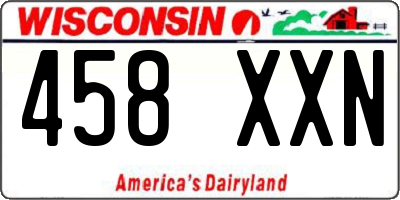 WISCONSIN

458 XXN

America's Dairyland